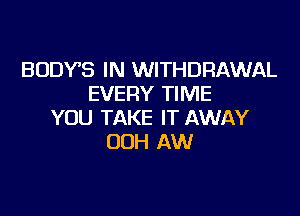 BODY'S IN WITHDRAWAL
EVERY TIME
YOU TAKE IT AWAY
OOH AW